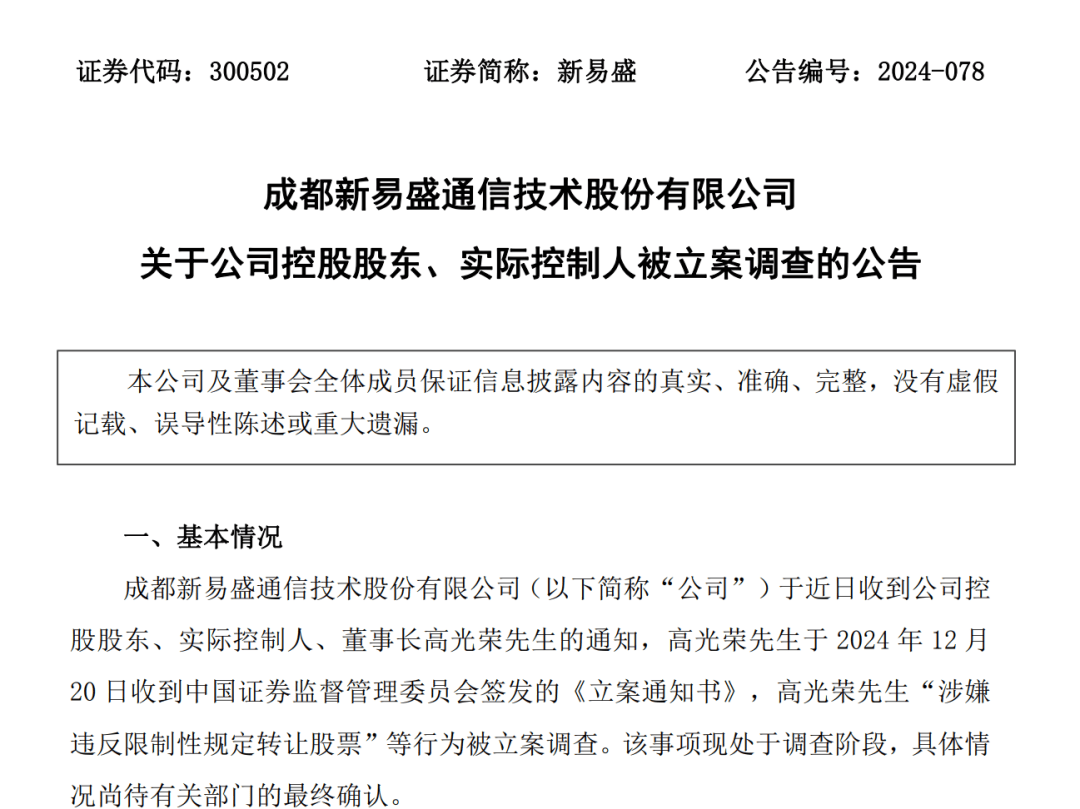 证券代码：300502　　　　证券简称：新易盛　　　　公告编号：2024-078

成都新易盛通信技术股份有限公司

关于公司控股股东、实际控制人被立案调查的公告

本公司及董事会全体成员保证信息披露内容的真实、准确、完整，没有虚假记载、误导性陈述或重大遗漏。

一、基本情况

成都新易盛通信技术股份有限公司（以下简称“公司”）于近日收到公司控股股东、实际控制人、董事长高光荣先生的通知，高光荣先生于 2024 年 12 月 20 日收到中国证券监督管理委员会签发的《立案通知书》，高光荣先生“涉嫌违反限制性规定转让股票”等行为被立案调查。该事项现处于调查阶段，具体情况尚待有关部门的最终确认。